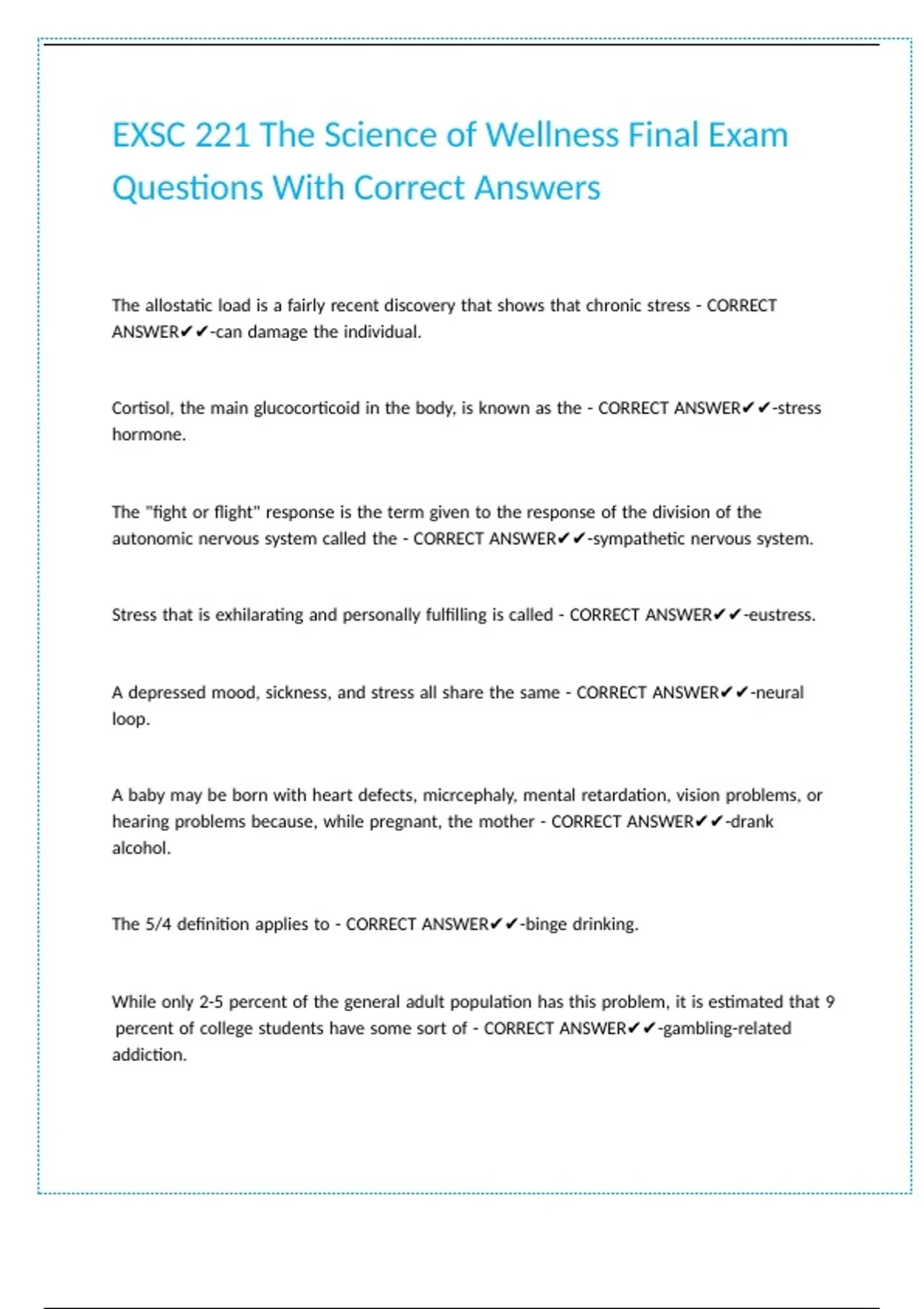 EXSC 221 The Science of Wellness Final Exam Questions With Correct Answers

The allostatic load is a fairly recent discovery that shows that chronic stress - CORRECT ANSWER✔✔-can damage the individual.

Cortisol, the main glucocorticoid in the body, is known as the - CORRECT ANSWER✔✔-stress hormone.

The "fight or flight" response is the term given to the response of the division of the autonomic nervous system called the - CORRECT ANSWER✔✔-sympathetic nervous system.

Stress that is exhilarating and personally fulfilling is called - CORRECT ANSWER✔✔-eustress.

A depressed mood, sickness, and stress all share the same - CORRECT ANSWER✔✔-neural loop.

A baby may be born with heart defects, micrcephaly, mental retardation, vision problems, or hearing problems because, while pregnant, the mother - CORRECT ANSWER✔✔-drank alcohol.

The 5/4 definition applies to - CORRECT ANSWER✔✔-binge drinking.

While only 2-5 percent of the general adult population has this problem, it is estimated that 9 percent of college students have some sort of - CORRECT ANSWER✔✔-gambling-related addiction.